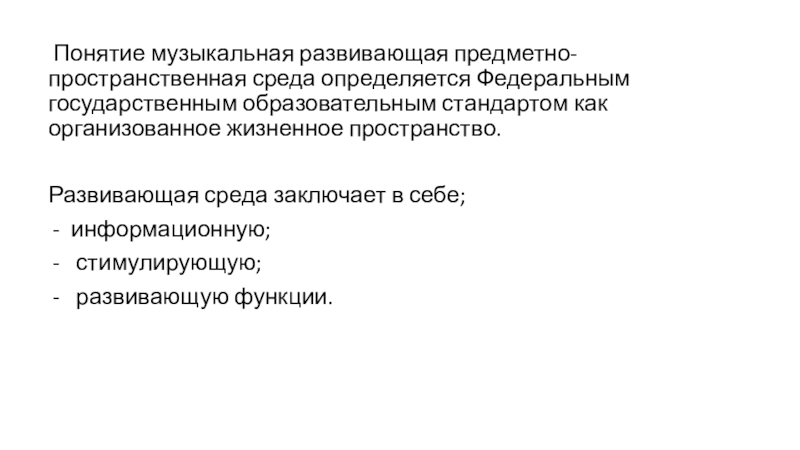 Понятие музыкальная развивающая предметно-пространственная среда определяется Федеральным государственным образовательным стандартом как организованное жизненное пространство.

Развивающая среда заключает в себе;
- информационную;
- стимулирующую;
- развивающую функции.